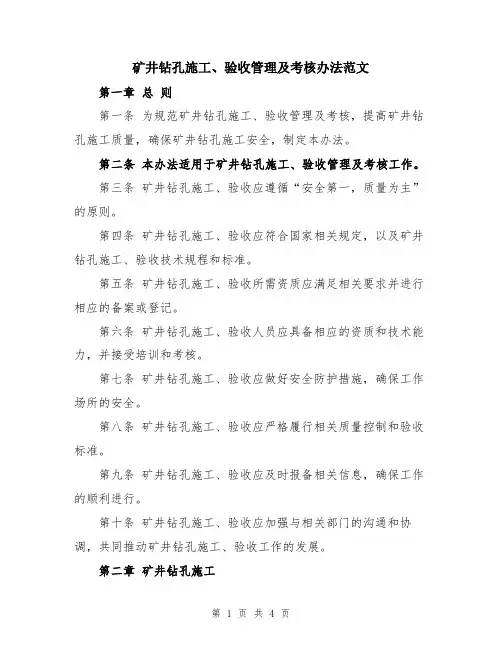 矿井钻孔施工、验收管理及考核办法范文

第一章 总 则

第一条 为规范矿井钻孔施工、验收管理及考核，提高矿井钻孔施工质量，确保矿井钻孔施工安全，制定本办法。

第二条 本办法适用于矿井钻孔施工、验收管理及考核工作。

第三条 矿井钻孔施工、验收应遵循“安全第一，质量为主”的原则。

第四条 矿井钻孔施工、验收应符合国家相关规定，以及矿井钻孔施工、验收技术规程和标准。

第五条 矿井钻孔施工、验收所需资质应满足相关要求并进行相应的备案或登记。

第六条 矿井钻孔施工、验收人员应具备相应的资质和技术能力，并接受培训和考核。

第七条 矿井钻孔施工、验收应做好安全防护措施，确保工作场所的安全。

第八条 矿井钻孔施工、验收应严格履行相关质量控制和验收标准。

第九条 矿井钻孔施工、验收应及时报备相关信息，确保工作的顺利进行。

第十条 矿井钻孔施工、验收应加强与相关部门的沟通和协调，共同推动矿井钻孔施工、验收工作的发展。

第二章 矿井钻孔施工

第 1 页 共 4 页